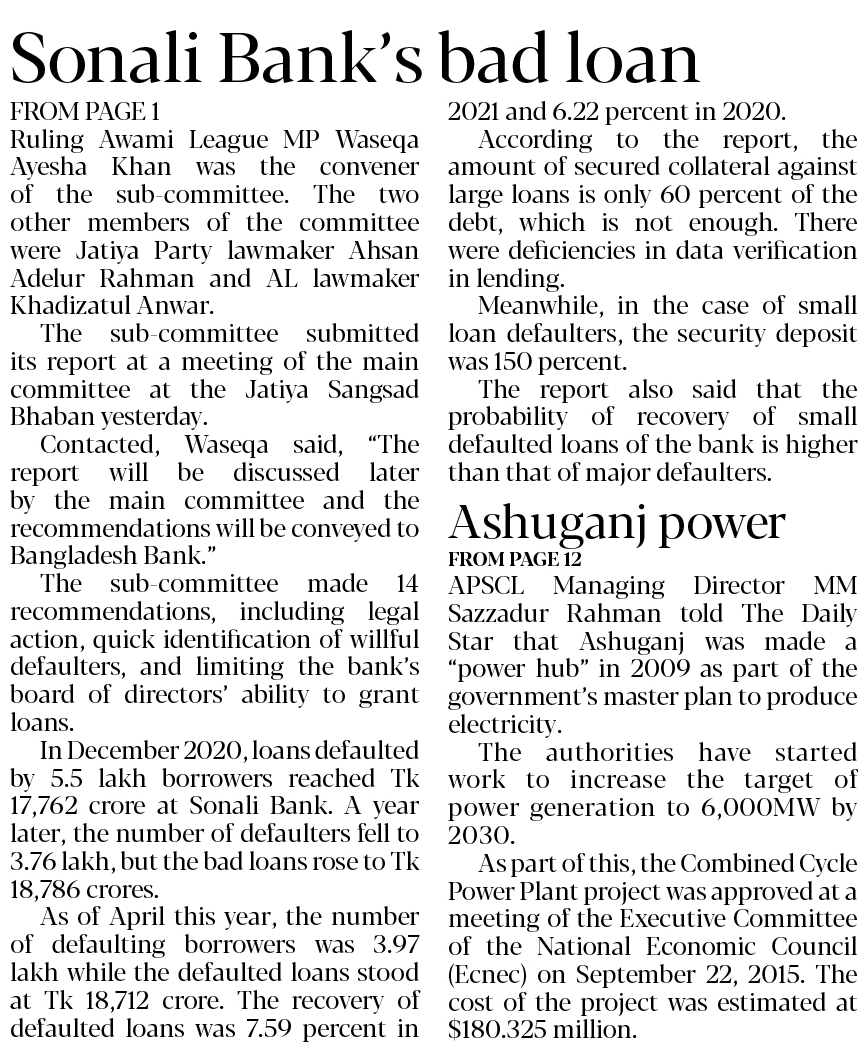 Sonali Bank's bad loan

FROM PAGE 1

Ruling Awami League MP Waseqa Ayesha Khan was the convener of the sub-committee. The two other members of the committee were Jatiya Party lawmaker Ahsan Adelur Rahman and AL lawmaker Khadizatul Anwar.

The sub-committee submitted its report at a meeting of the main committee at the Jatiya Sangsad Bhaban yesterday.

Contacted, Waseqa said, "The report will be discussed later by the main committee and the recommendations will be conveyed to Bangladesh Bank."

The sub-committee made 14 recommendations, including legal action, quick identification of willful defaulters, and limiting the bank's board of directors' ability to grant loans.

In December 2020, loans defaulted by 5.5 lakh borrowers reached Tk 17,762 crore at Sonali Bank. A year later, the number of defaulters fell to 3.76 lakh, but the bad loans rose to Tk 18,786 crores.

As of April this year, the number of defaulting borrowers was 3.97 lakh while the defaulted loans stood at Tk 18,712 crore. The recovery of defaulted loans was 7.59 percent in 2021 and 6.22 percent in 2020.

According to the report, the amount of secured collateral against large loans is only 60 percent of the debt, which is not enough. There were deficiencies in data verification in lending.

Meanwhile, in the case of small loan defaulters, the security deposit was 150 percent.

The report also said that the probability of recovery of small defaulted loans of the bank is higher than that of major defaulters.

Ashuganj power

FROM PAGE 12

APSCL Managing Director MM Sazzadur Rahman told The Daily Star that Ashuganj was made a "power hub" in 2009 as part of the government's master plan to produce electricity.

The authorities have started work to increase the target of power generation to 6,000MW by 2030.

As part of this, the Combined Cycle Power Plant project was approved at a meeting of the Executive Committee of the National Economic Council (Ecnec) on September 22, 2015. The cost of the project was estimated at $180.325 million.